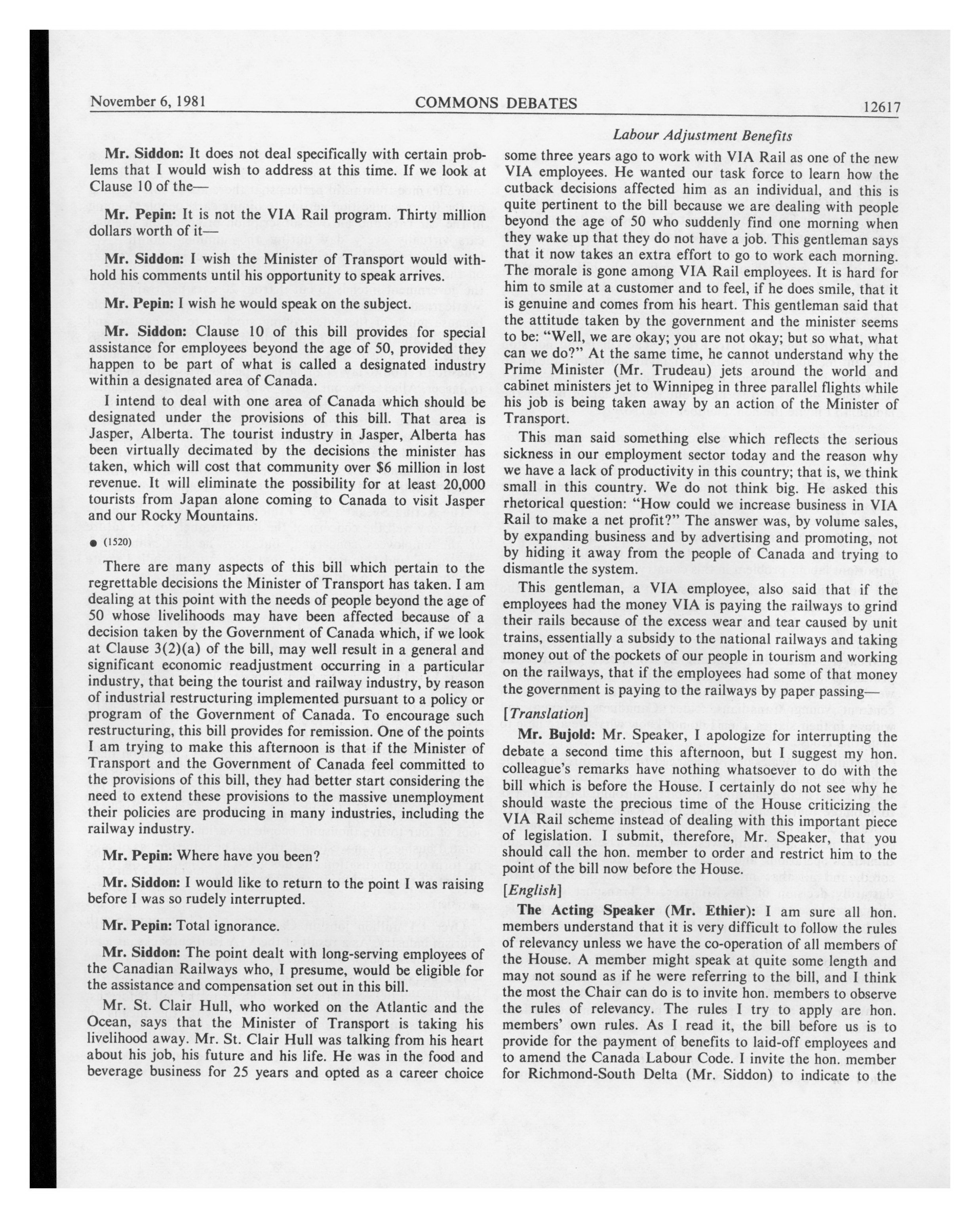 November 6, 1981 COMMONS DEBATES 12617

Labour Adjustment Benefits

Mr. Siddon: It does not deal specifically with certain problems that I would wish to address at this time. If we look at Clause 10 of the—

Mr. Pepin: It is not the VIA Rail program. Thirty million dollars worth of it—

Mr. Siddon: I wish the Minister of Transport would withhold his comments until his opportunity to speak arrives.

Mr. Pepin: I wish he would speak on the subject.

Mr. Siddon: Clause 10 of this bill provides for special assistance for employees beyond the age of 50, provided they happen to be part of what is called a designated industry within a designated area of Canada.

I intend to deal with one area of Canada which should be designated under the provisions of this bill. That area is Jasper, Alberta. The tourist industry in Jasper, Alberta has been virtually decimated by the decisions the minister has taken, which will cost that community over $6 million in lost revenue. It will eliminate the possibility for at least 20,000 tourists from Japan alone coming to Canada to visit Jasper and our Rocky Mountains.

● (1520)

There are many aspects of this bill which pertain to the regrettable decisions the Minister of Transport has taken. I am dealing at this point with the needs of people beyond the age of 50 whose livelihoods may have been affected because of a decision taken by the Government of Canada which, if we look at Clause 3(2)(a) of the bill, may well result in a general and significant economic readjustment occurring in a particular industry, that being the tourist and railway industry, by reason of industrial restructuring implemented pursuant to a policy or program of the Government of Canada. To encourage such restructuring, this bill provides for remission. One of the points I am trying to make this afternoon is that if the Minister of Transport and the Government of Canada feel committed to the provisions of this bill, they had better start considering the need to extend these provisions to the massive unemployment their policies are producing in many industries, including the railway industry.

Mr. Pepin: Where have you been?

Mr. Siddon: I would like to return to the point I was raising before I was so rudely interrupted.

Mr. Pepin: Total ignorance.

Mr. Siddon: The point dealt with long-serving employees of the Canadian Railways who, I presume, would be eligible for the assistance and compensation set out in this bill.

Mr. St. Clair Hull, who worked on the Atlantic and the Ocean, says that the Minister of Transport is taking his livelihood away. Mr. St. Clair Hull was talking from his heart about his job, his future and his life. He was in the food and beverage business for 25 years and opted as a career choice some three years ago to work with VIA Rail as one of the new VIA employees. He wanted our task force to learn how the cutback decisions affected him as an individual, and this is quite pertinent to the bill because we are dealing with people beyond the age of 50 who suddenly find one morning when they wake up that they do not have a job. This gentleman says that it now takes an extra effort to go to work each morning. The morale is gone among VIA Rail employees. It is hard for him to smile at a customer and to feel, if he does smile, that it is genuine and comes from his heart. This gentleman said that the attitude taken by the government and the minister seems to be: "Well, we are okay; you are not okay; but so what, what can we do?" At the same time, he cannot understand why the Prime Minister (Mr. Trudeau) jets around the world and cabinet ministers jet to Winnipeg in three parallel flights while his job is being taken away by an action of the Minister of Transport.

This man said something else which reflects the serious sickness in our employment sector today and the reason why we have a lack of productivity in this country; that is, we think small in this country. We do not think big. He asked this rhetorical question: "How could we increase business in VIA Rail to make a net profit?" The answer was, by volume sales, by expanding business and by advertising and promoting, not by hiding it away from the people of Canada and trying to dismantle the system.

This gentleman, a VIA employee, also said that if the employees had the money VIA is paying the railways to grind their rails because of the excess wear and tear caused by unit trains, essentially a subsidy to the national railways and taking money out of the pockets of our people in tourism and working on the railways, that if the employees had some of that money the government is paying to the railways by paper passing—

[Translation]

Mr. Bujold: Mr. Speaker, I apologize for interrupting the debate a second time this afternoon, but I suggest my hon. colleague's remarks have nothing whatsoever to do with the bill which is before the House. I certainly do not see why he should waste the precious time of the House criticizing the VIA Rail scheme instead of dealing with this important piece of legislation. I submit, therefore, Mr. Speaker, that you should call the hon. member to order and restrict him to the point of the bill now before the House.

[English]

The Acting Speaker (Mr. Ethier): I am sure all hon. members understand that it is very difficult to follow the rules of relevancy unless we have the co-operation of all members of the House. A member might speak at quite some length and may not sound as if he were referring to the bill, and I think the most the Chair can do is to invite hon. members to observe the rules of relevancy. The rules I try to apply are hon. members' own rules. As I read it, the bill before us is to provide for the payment of benefits to laid-off employees and to amend the Canada Labour Code. I invite the hon. member for Richmond-South Delta (Mr. Siddon) to indicate to the